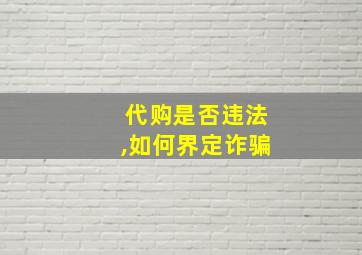 代购是否违法
,如何界定诈骗